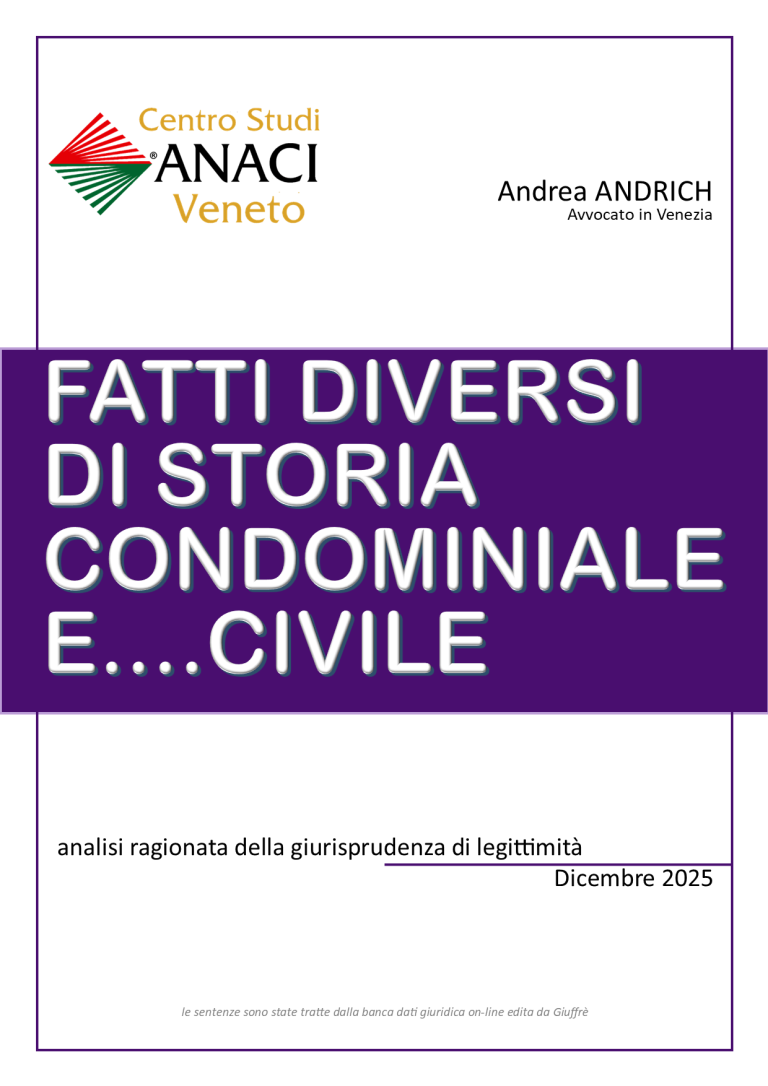 Centro Studi
®ANACI
Veneto

Andrea ANDRICH
Avvocato in Venezia

FATTI DIVERSI DI STORIA CONDOMINIALE E....CIVILE

analisi ragionata della giurisprudenza di legittimità
Dicembre 2025

le sentenze sono state tratte dalla banca dati giuridica on-line edita da Giuffrè